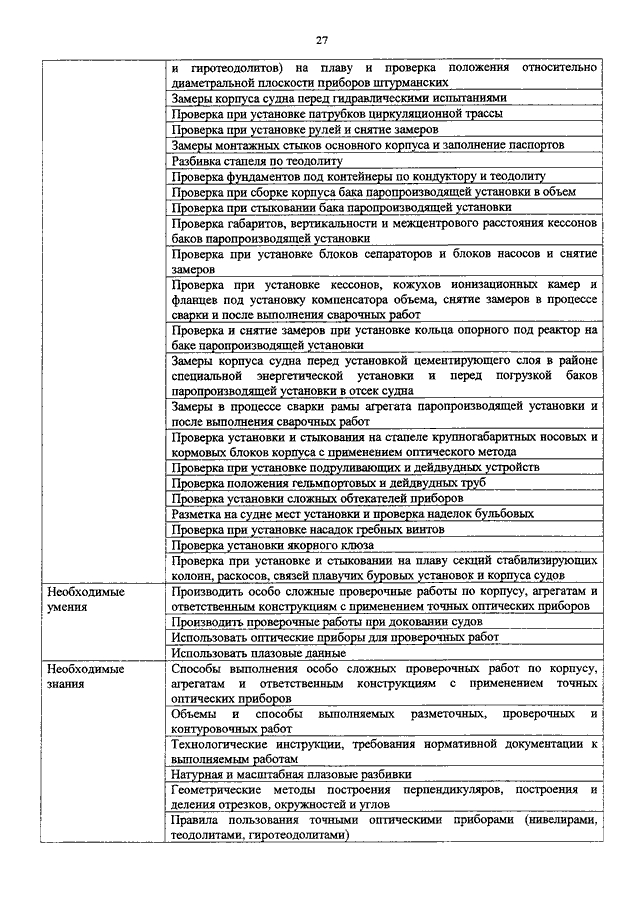 27

| | |
|---|---|
| | и гиротеодолитов) на плаву и проверка положения относительно диаметральной плоскости приборов штурманских |
| | Замеры корпуса судна перед гидравлическими испытаниями |
| | Проверка при установке патрубков циркуляционной трассы |
| | Проверка при установке рулей и снятие замеров |
| | Замеры монтажных стыков основного корпуса и заполнение паспортов |
| | Разбивка стапеля по теодолиту |
| | Проверка фундаментов под контейнеры по кондуктору и теодолиту |
| | Проверка при сборке корпуса бака паропроизводящей установки в объем |
| | Проверка при стыковании бака паропроизводящей установки |
| | Проверка габаритов, вертикальности и межцентрового расстояния кессонов баков паропроизводящей установки |
| | Проверка при установке блоков сепараторов и блоков насосов и снятие замеров |
| | Проверка при установке кессонов, кожухов ионизационных камер и фланцев под установку компенсатора объема, снятие замеров в процессе сварки и после выполнения сварочных работ |
| | Проверка и снятие замеров при установке кольца опорного под реактор на баке паропроизводящей установки |
| | Замеры корпуса судна перед установкой цементирующего слоя в районе специальной энергетической установки и перед погрузкой баков паропроизводящей установки в отсек судна |
| | Замеры в процессе сварки рамы агрегата паропроизводящей установки и после выполнения сварочных работ |
| | Проверка установки и стыкования на стапеле крупногабаритных носовых и кормовых блоков корпуса с применением оптического метода |
| | Проверка при установке подруливающих и дейдвудных устройств |
| | Проверка положения гельмпортовых и дейдвудных труб |
| | Проверка установки сложных обтекателей приборов |
| | Разметка на судне мест установки и проверка наделок бульбовых |
| | Проверка при установке насадок гребных винтов |
| | Проверка установки якорного клюза |
| | Проверка при установке и стыковании на плаву секций стабилизирующих колонн, раскосов, связей плавучих буровых установок и корпуса судов |
| Необходимые умения | Производить особо сложные проверочные работы по корпусу, агрегатам и ответственным конструкциям с применением точных оптических приборов |
| | Производить проверочные работы при доковании судов |
| | Использовать оптические приборы для проверочных работ |
| | Использовать плазовые данные |
| Необходимые знания | Способы выполнения особо сложных проверочных работ по корпусу, агрегатам и ответственным конструкциям с применением точных оптических приборов |
| | Объемы и способы выполняемых разметочных, проверочных и контуровочных работ |
| | Технологические инструкции, требования нормативной документации к выполняемым работам |
| | Натурная и масштабная плазовые разбивки |
| | Геометрические методы построения перпендикуляров, построения и деления отрезков, окружностей и углов |
| | Правила пользования точными оптическими приборами (нивелирами, теодолитами, гиротеодолитами) |